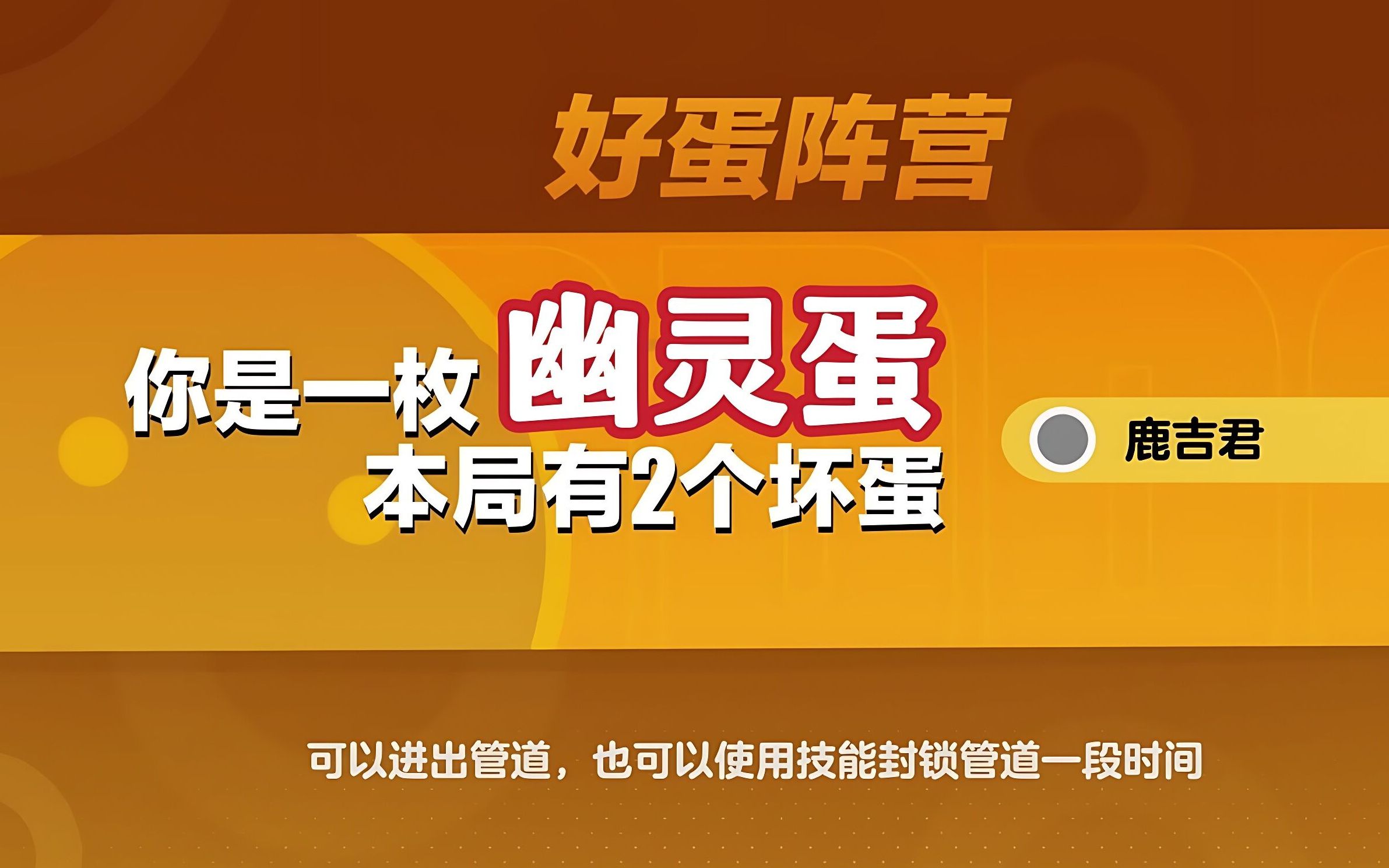 好蛋阵营

你是一枚 幽灵蛋
本局有2个坏蛋

鹿吉君

可以进出管道，也可以使用技能封锁管道一段时间